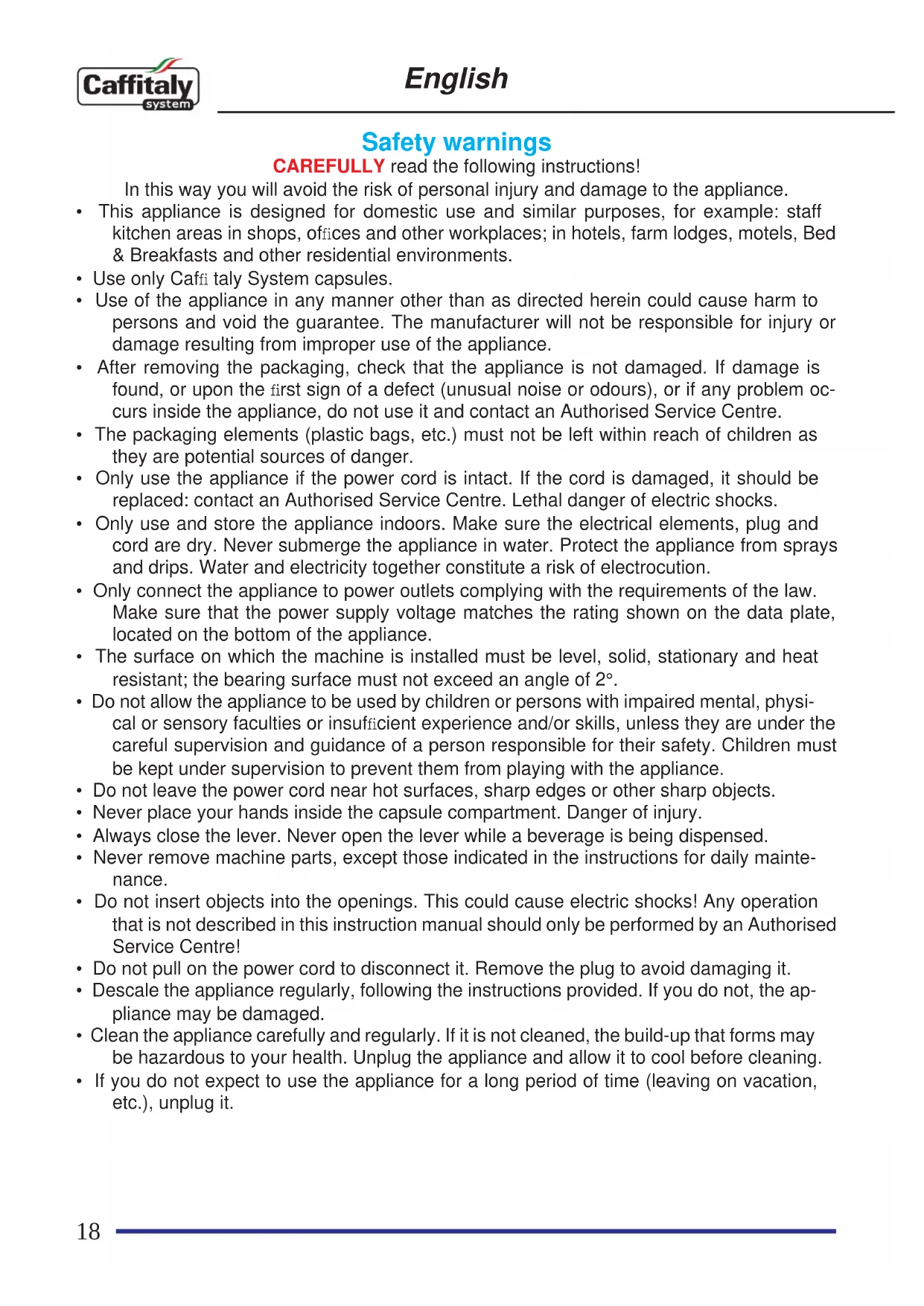 Caffitaly system

English

Safety warnings

CAREFULLY read the following instructions!

In this way you will avoid the risk of personal injury and damage to the appliance.

• This appliance is designed for domestic use and similar purposes, for example: staff kitchen areas in shops, offices and other workplaces; in hotels, farm lodges, motels, Bed & Breakfasts and other residential environments.
• Use only Caffi taly System capsules.
• Use of the appliance in any manner other than as directed herein could cause harm to persons and void the guarantee. The manufacturer will not be responsible for injury or damage resulting from improper use of the appliance.
• After removing the packaging, check that the appliance is not damaged. If damage is found, or upon the first sign of a defect (unusual noise or odours), or if any problem occurs inside the appliance, do not use it and contact an Authorised Service Centre.
• The packaging elements (plastic bags, etc.) must not be left within reach of children as they are potential sources of danger.
• Only use the appliance if the power cord is intact. If the cord is damaged, it should be replaced: contact an Authorised Service Centre. Lethal danger of electric shocks.
• Only use and store the appliance indoors. Make sure the electrical elements, plug and cord are dry. Never submerge the appliance in water. Protect the appliance from sprays and drips. Water and electricity together constitute a risk of electrocution.
• Only connect the appliance to power outlets complying with the requirements of the law. Make sure that the power supply voltage matches the rating shown on the data plate, located on the bottom of the appliance.
• The surface on which the machine is installed must be level, solid, stationary and heat resistant; the bearing surface must not exceed an angle of 2°.
• Do not allow the appliance to be used by children or persons with impaired mental, physical or sensory faculties or insufficient experience and/or skills, unless they are under the careful supervision and guidance of a person responsible for their safety. Children must be kept under supervision to prevent them from playing with the appliance.
• Do not leave the power cord near hot surfaces, sharp edges or other sharp objects.
• Never place your hands inside the capsule compartment. Danger of injury.
• Always close the lever. Never open the lever while a beverage is being dispensed.
• Never remove machine parts, except those indicated in the instructions for daily maintenance.
• Do not insert objects into the openings. This could cause electric shocks! Any operation that is not described in this instruction manual should only be performed by an Authorised Service Centre!
• Do not pull on the power cord to disconnect it. Remove the plug to avoid damaging it.
• Descale the appliance regularly, following the instructions provided. If you do not, the appliance may be damaged.
• Clean the appliance carefully and regularly. If it is not cleaned, the build-up that forms may be hazardous to your health. Unplug the appliance and allow it to cool before cleaning.
• If you do not expect to use the appliance for a long period of time (leaving on vacation, etc.), unplug it.

18